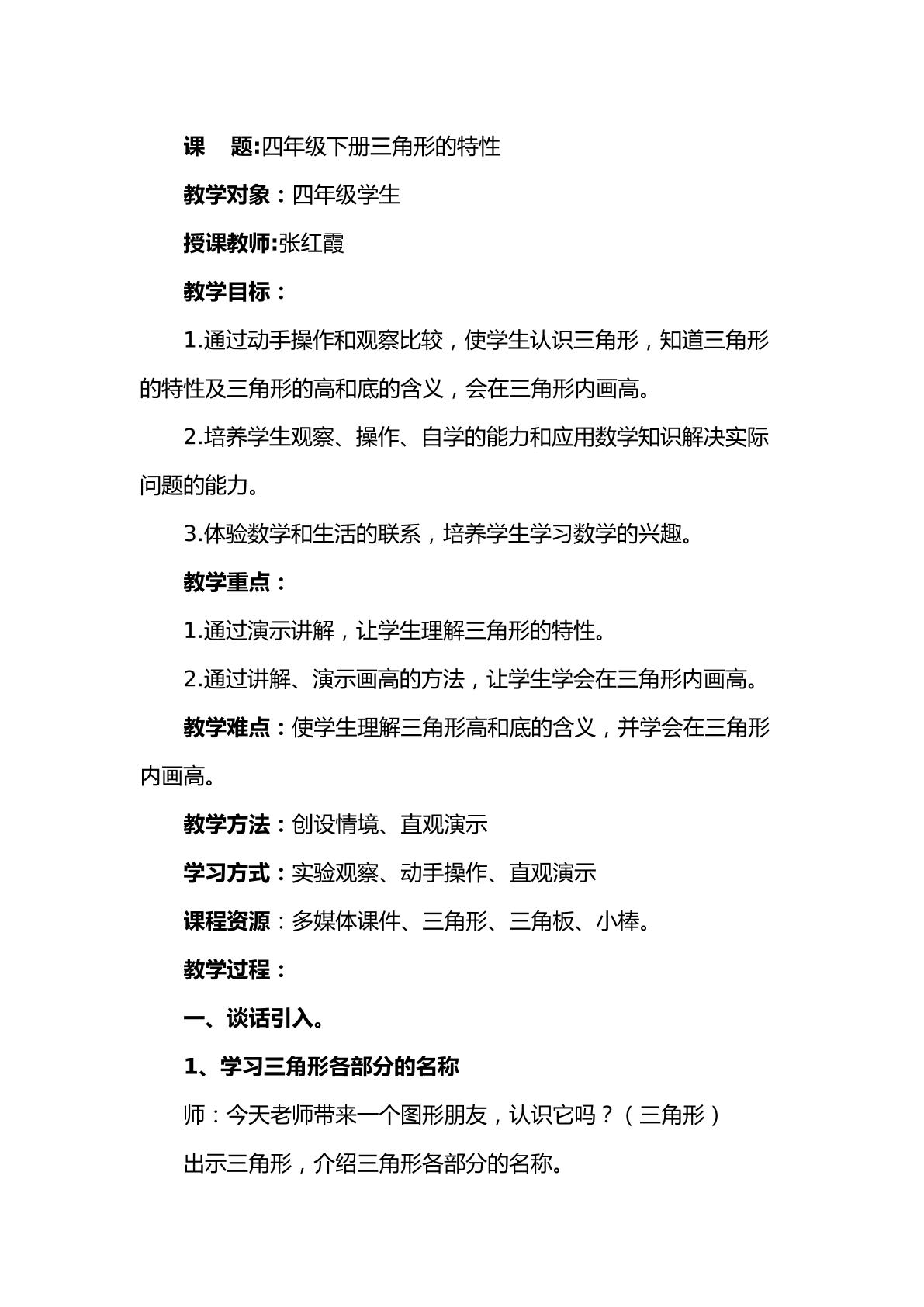 课 题:四年级下册三角形的特性

教学对象：四年级学生

授课教师:张红霞

教学目标：

1.通过动手操作和观察比较，使学生认识三角形，知道三角形的特性及三角形的高和底的含义，会在三角形内画高。

2.培养学生观察、操作、自学的能力和应用数学知识解决实际问题的能力。

3.体验数学和生活的联系，培养学生学习数学的兴趣。

教学重点：

1.通过演示讲解，让学生理解三角形的特性。

2.通过讲解、演示画高的方法，让学生学会在三角形内画高。

教学难点：使学生理解三角形高和底的含义，并学会在三角形内画高。

教学方法：创设情境、直观演示

学习方式：实验观察、动手操作、直观演示

课程资源：多媒体课件、三角形、三角板、小棒。

教学过程：

一、谈话引入。

1、学习三角形各部分的名称

师：今天老师带来一个图形朋友，认识它吗？（三角形）

出示三角形，介绍三角形各部分的名称。